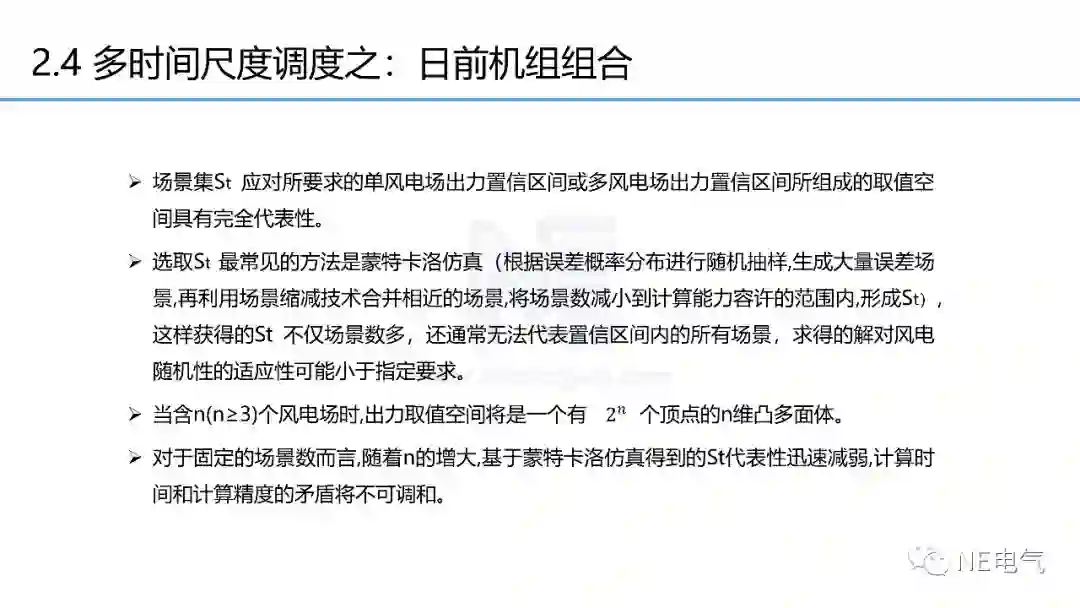 2.4 多时间尺度调度之：日前机组组合

➢ 场景集St 应对所要求的单风电场出力置信区间或多风电场出力置信区间所组成的取值空间具有完全代表性。

➢ 选取St 最常见的方法是蒙特卡洛仿真（根据误差概率分布进行随机抽样,生成大量误差场景,再利用场景缩减技术合并相近的场景,将场景数减小到计算能力容许的范围内,形成St），这样获得的St 不仅场景数多，还通常无法代表置信区间内的所有场景，求得的解对风电随机性的适应性可能小于指定要求。

➢ 当含n(n≥3)个风电场时,出力取值空间将是一个有 $2^n$ 个顶点的n维凸多面体。

➢ 对于固定的场景数而言,随着n的增大,基于蒙特卡洛仿真得到的St代表性迅速减弱,计算时间和计算精度的矛盾将不可调和。

NE电气